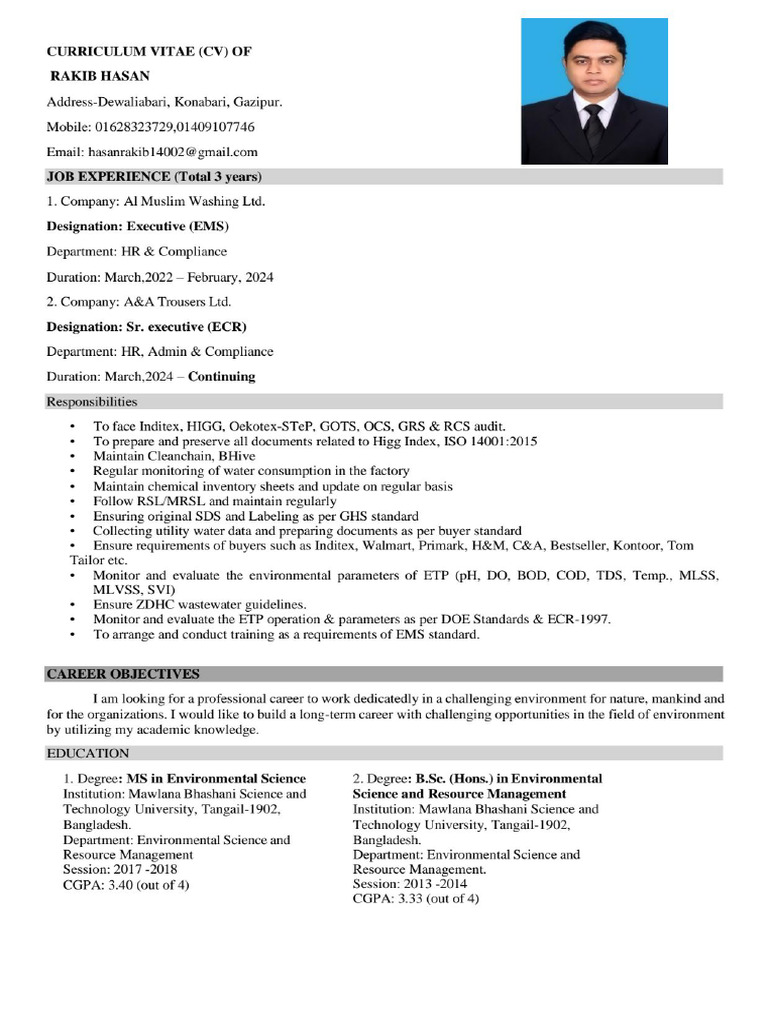 CURRICULUM VITAE (CV) OF

RAKIB HASAN

Address-Dewaliabari, Konabari, Gazipur.

Mobile: 01628323729,01409107746

Email: hasanrakib14002@gmail.com

JOB EXPERIENCE (Total 3 years)

1. Company: Al Muslim Washing Ltd.

Designation: Executive (EMS)

Department: HR & Compliance

Duration: March,2022 – February, 2024

2. Company: A&A Trousers Ltd.

Designation: Sr. executive (ECR)

Department: HR, Admin & Compliance

Duration: March,2024 – Continuing

Responsibilities

• To face Inditex, HIGG, Oekotex-STeP, GOTS, OCS, GRS & RCS audit.
• To prepare and preserve all documents related to Higg Index, ISO 14001:2015
• Maintain Cleanchain, BHive
• Regular monitoring of water consumption in the factory
• Maintain chemical inventory sheets and update on regular basis
• Follow RSL/MRSL and maintain regularly
• Ensuring original SDS and Labeling as per GHS standard
• Collecting utility water data and preparing documents as per buyer standard
• Ensure requirements of buyers such as Inditex, Walmart, Primark, H&M, C&A, Bestseller, Kontoor, Tom Tailor etc.
• Monitor and evaluate the environmental parameters of ETP (pH, DO, BOD, COD, TDS, Temp., MLSS, MLVSS, SVI)
• Ensure ZDHC wastewater guidelines.
• Monitor and evaluate the ETP operation & parameters as per DOE Standards & ECR-1997.
• To arrange and conduct training as a requirements of EMS standard.

CAREER OBJECTIVES

I am looking for a professional career to work dedicatedly in a challenging environment for nature, mankind and for the organizations. I would like to build a long-term career with challenging opportunities in the field of environment by utilizing my academic knowledge.

EDUCATION

1. Degree: MS in Environmental Science
Institution: Mawlana Bhashani Science and Technology University, Tangail-1902, Bangladesh.
Department: Environmental Science and Resource Management
Session: 2017 -2018
CGPA: 3.40 (out of 4)

2. Degree: B.Sc. (Hons.) in Environmental Science and Resource Management
Institution: Mawlana Bhashani Science and Technology University, Tangail-1902, Bangladesh.
Department: Environmental Science and Resource Management.
Session: 2013 -2014
CGPA: 3.33 (out of 4)